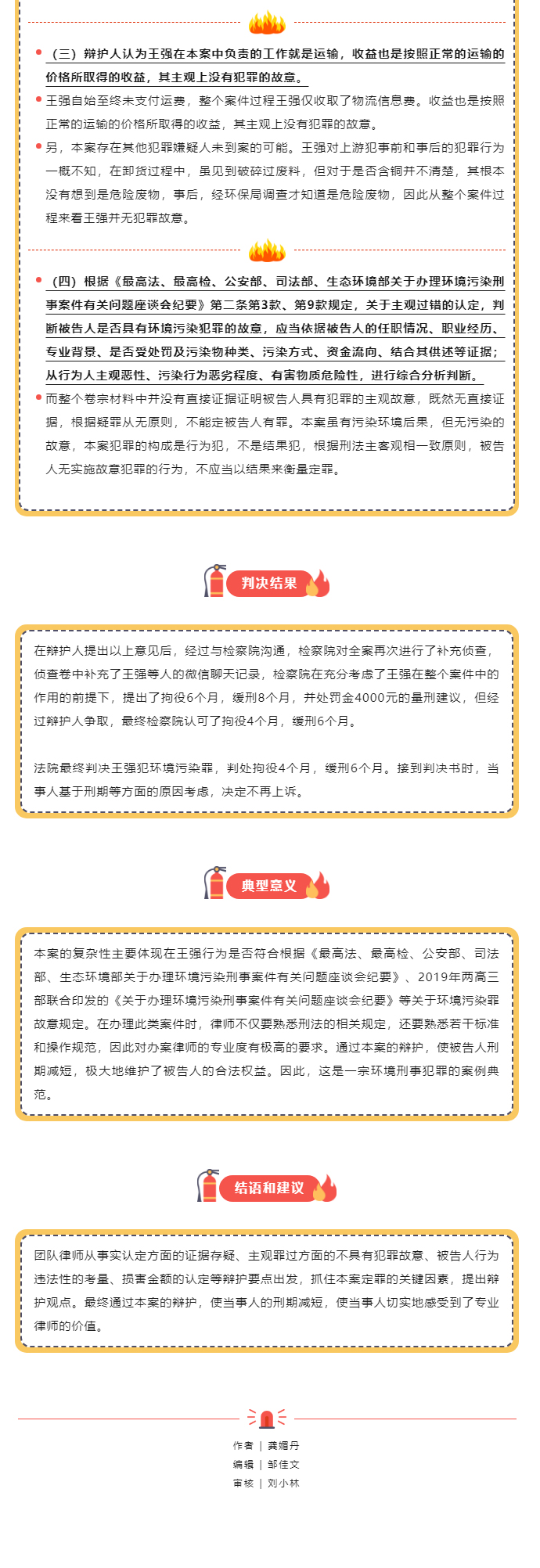 （三）辩护人认为王强在本案中负责的工作就是运输，收益也是按照正常的运输的价格所取得的收益，其主观上没有犯罪的故意。

王强自始至终未支付运费，整个案件过程王强仅收取了物流信息费。收益也是按照正常的运输的价格所取得的收益，其主观上没有犯罪的故意。

另，本案存在其他犯罪嫌疑人未到案的可能。王强对上游犯事前和事后的犯罪行为一概不知，在卸货过程中，虽见到破碎过废料，但对于是否含铜并不清楚，其根本没有想到是危险废物，事后，经环保局调查才知道是危险废物，因此从整个案件过程来看王强并无犯罪故意。

（四）根据《最高法、最高检、公安部、司法部、生态环境部关于办理环境污染刑事案件有关问题座谈会纪要》第二条第3款、第9款规定，关于主观过错的认定，判断被告人是否具有环境污染犯罪的故意，应当依据被告人的任职情况、职业经历、专业背景、是否受处罚及污染物种类、污染方式、资金流向、结合其供述等证据；从行为人主观恶性、污染行为恶劣程度、有害物质危险性，进行综合分析判断。

而整个卷宗材料中并没有直接证据证明被告人具有犯罪的主观故意，既然无直接证据，根据疑罪从无原则，不能定被告人有罪。本案虽有污染环境后果，但无污染的故意，本案犯罪的构成是行为犯，不是结果犯，根据刑法主客观相一致原则，被告人无实施故意犯罪的行为，不应当以结果来衡量定罪。

判决结果

在辩护人提出以上意见后，经过与检察院沟通，检察院对全案再次进行了补充侦查，侦查卷中补充了王强等人的微信聊天记录，检察院在充分考虑了王强在整个案件中的作用的前提下，提出了拘役6个月，缓刑8个月，并处罚金4000元的量刑建议，但经过辩护人争取，最终检察院认可了拘役4个月，缓刑6个月。

法院最终判决王强犯环境污染罪，判处拘役4个月，缓刑6个月。接到判决书时，当事人基于刑期等方面的原因考虑，决定不再上诉。

典型意义

本案的复杂性主要体现在王强行为是否符合根据《最高法、最高检、公安部、司法部、生态环境部关于办理环境污染刑事案件有关问题座谈会纪要》、2019年两高三部联合印发的《关于办理环境污染刑事案件有关问题座谈会纪要》等关于环境污染罪故意规定。在办理此类案件时，律师不仅要熟悉刑法的相关规定，还要熟悉若干标准和操作规范，因此对办案律师的专业度有极高的要求。通过本案的辩护，使被告人刑期减短，极大地维护了被告人的合法权益。因此，这是一宗环境刑事犯罪的案例典范。

结语和建议

团队律师从事实认定方面的证据存疑、主观罪过方面的不具有犯罪故意、被告人行为违法性的考量、损害金额的认定等辩护要点出发，抓住本案定罪的关键因素，提出辩护观点。最终通过本案的辩护，使当事人的刑期减短，使当事人切实地感受到了专业律师的价值。

作者 | 龚媚丹
编辑 | 邹佳文
审核 | 刘小林